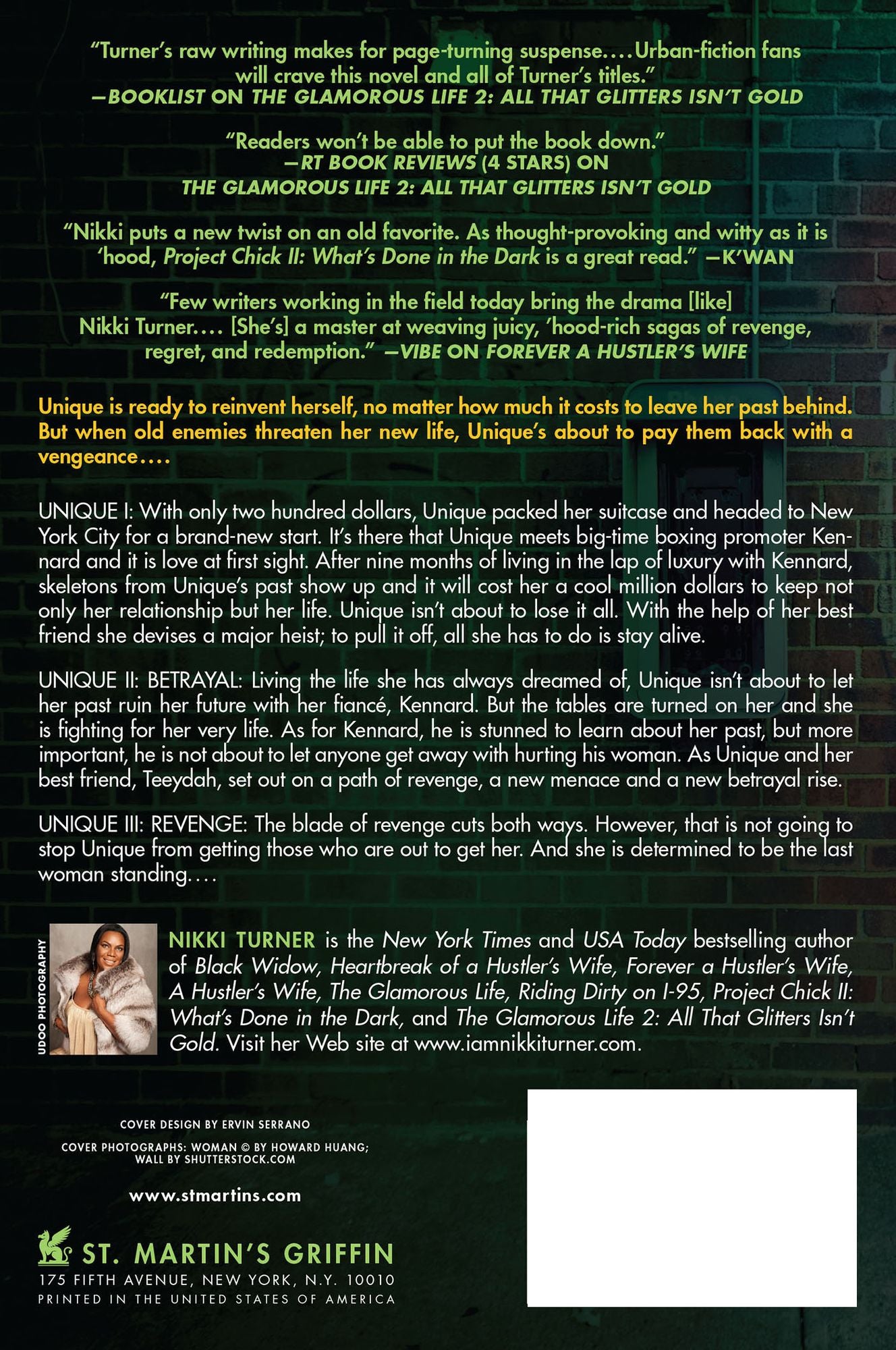 "Turner's raw writing makes for page-turning suspense....Urban-fiction fans will crave this novel and all of Turner's titles."
—BOOKLIST ON THE GLAMOROUS LIFE 2: ALL THAT GLITTERS ISN'T GOLD

"Readers won't be able to put the book down."
—RT BOOK REVIEWS (4 STARS) ON
THE GLAMOROUS LIFE 2: ALL THAT GLITTERS ISN'T GOLD

"Nikki puts a new twist on an old favorite. As thought-provoking and witty as it is 'hood, Project Chick II: What's Done in the Dark is a great read." —K'WAN

"Few writers working in the field today bring the drama [like] Nikki Turner.... [She's] a master at weaving juicy, 'hood-rich sagas of revenge, regret, and redemption." —VIBE ON FOREVER A HUSTLER'S WIFE

Unique is ready to reinvent herself, no matter how much it costs to leave her past behind. But when old enemies threaten her new life, Unique's about to pay them back with a vengeance....

UNIQUE I: With only two hundred dollars, Unique packed her suitcase and headed to New York City for a brand-new start. It's there that Unique meets big-time boxing promoter Kennard and it is love at first sight. After nine months of living in the lap of luxury with Kennard, skeletons from Unique's past show up and it will cost her a cool million dollars to keep not only her relationship but her life. Unique isn't about to lose it all. With the help of her best friend she devises a major heist; to pull it off, all she has to do is stay alive.

UNIQUE II: BETRAYAL: Living the life she has always dreamed of, Unique isn't about to let her past ruin her future with her fiancé, Kennard. But the tables are turned on her and she is fighting for her very life. As for Kennard, he is stunned to learn about her past, but more important, he is not about to let anyone get away with hurting his woman. As Unique and her best friend, Teeydah, set out on a path of revenge, a new menace and a new betrayal rise.

UNIQUE III: REVENGE: The blade of revenge cuts both ways. However, that is not going to stop Unique from getting those who are out to get her. And she is determined to be the last woman standing....

UDOO PHOTOGRAPHY

NIKKI TURNER is the New York Times and USA Today bestselling author of Black Widow, Heartbreak of a Hustler's Wife, Forever a Hustler's Wife, A Hustler's Wife, The Glamorous Life, Riding Dirty on I-95, Project Chick II: What's Done in the Dark, and The Glamorous Life 2: All That Glitters Isn't Gold. Visit her Web site at www.iamnikkiturner.com.

COVER DESIGN BY ERVIN SERRANO

COVER PHOTOGRAPHS: WOMAN © BY HOWARD HUANG; WALL BY SHUTTERSTOCK.COM

www.stmartins.com

ST. MARTIN'S GRIFFIN
175 FIFTH AVENUE, NEW YORK, N.Y. 10010
PRINTED IN THE UNITED STATES OF AMERICA